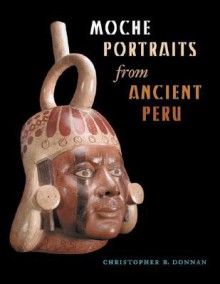 MOCHE
PORTRAITS
from
ANCIENT
PERU

CHRISTOPHER B. DONNAN